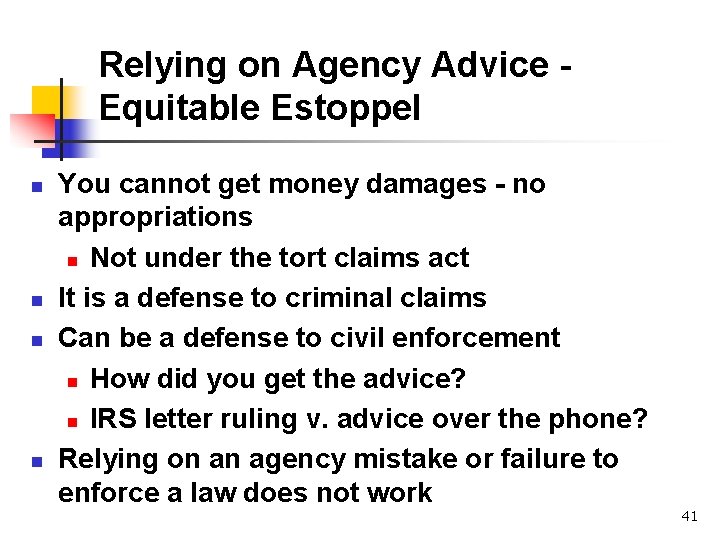 Relying on Agency Advice - Equitable Estoppel

- You cannot get money damages - no appropriations
  - Not under the tort claims act
- It is a defense to criminal claims
- Can be a defense to civil enforcement
  - How did you get the advice?
  - IRS letter ruling v. advice over the phone?
- Relying on an agency mistake or failure to enforce a law does not work

41